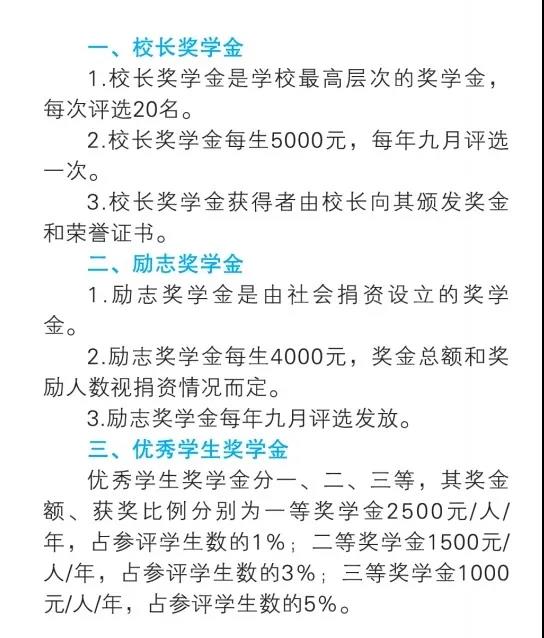 一、校长奖学金

1.校长奖学金是学校最高层次的奖学金，每次评选20名。

2.校长奖学金每生5000元，每年九月评选一次。

3.校长奖学金获得者由校长向其颁发奖金和荣誉证书。

二、励志奖学金

1.励志奖学金是由社会捐资设立的奖学金。

2.励志奖学金每生4000元，奖金总额和奖励人数视捐资情况而定。

3.励志奖学金每年九月评选发放。

三、优秀学生奖学金

优秀学生奖学金分一、二、三等，其奖金额、获奖比例分别为一等奖学金2500元/人/年，占参评学生数的1%；二等奖学金1500元/人/年，占参评学生数的3%；三等奖学金1000元/人/年，占参评学生数的5%。